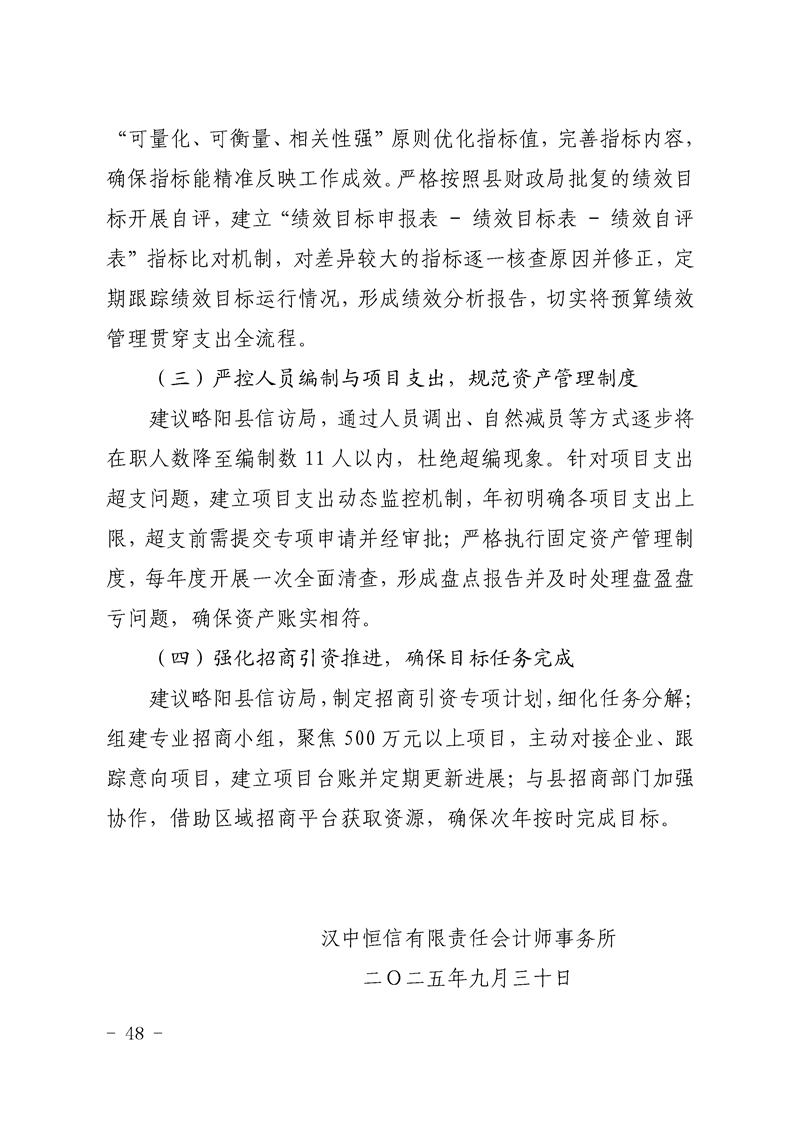 “可量化、可衡量、相关性强”原则优化指标值，完善指标内容，确保指标能精准反映工作成效。严格按照县财政局批复的绩效目标开展自评，建立“绩效目标申报表 - 绩效目标表 - 绩效自评表”指标比对机制，对差异较大的指标逐一核查原因并修正，定期跟踪绩效目标运行情况，形成绩效分析报告，切实将预算绩效管理贯穿支出全流程。

（三）严控人员编制与项目支出，规范资产管理制度

建议略阳县信访局，通过人员调出、自然减员等方式逐步将在职人数降至编制数 11 人以内，杜绝超编现象。针对项目支出超支问题，建立项目支出动态监控机制，年初明确各项目支出上限，超支前需提交专项申请并经审批；严格执行固定资产管理制度，每年度开展一次全面清查，形成盘点报告并及时处理盘盈盘亏问题，确保资产账实相符。

（四）强化招商引资推进，确保目标任务完成

建议略阳县信访局，制定招商引资专项计划，细化任务分解；组建专业招商小组，聚焦 500 万元以上项目，主动对接企业、跟踪意向项目，建立项目台账并定期更新进展；与县招商部门加强协作，借助区域招商平台获取资源，确保次年按时完成目标。

汉中恒信有限责任会计师事务所

二〇二五年九月三十日

- 48 -